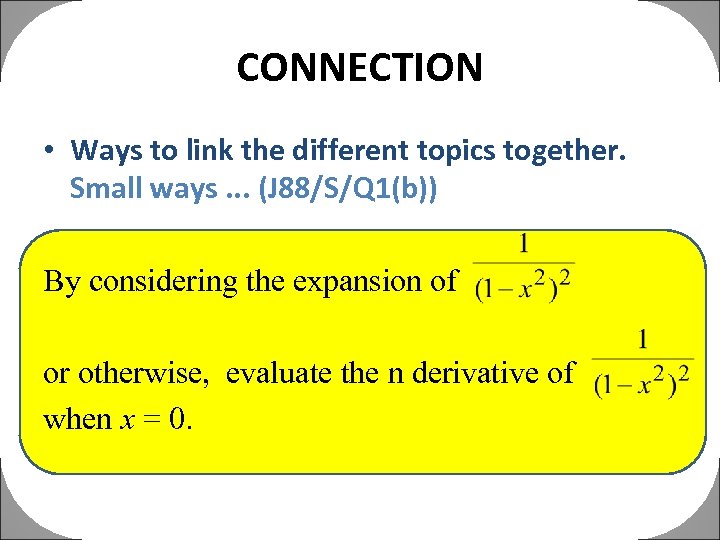 CONNECTION

• Ways to link the different topics together.
Small ways ... (J88/S/Q1(b))

By considering the expansion of $\frac{1}{(1-x^2)^2}$

or otherwise, evaluate the n derivative of $\frac{1}{(1-x^2)^2}$ when $x = 0$.